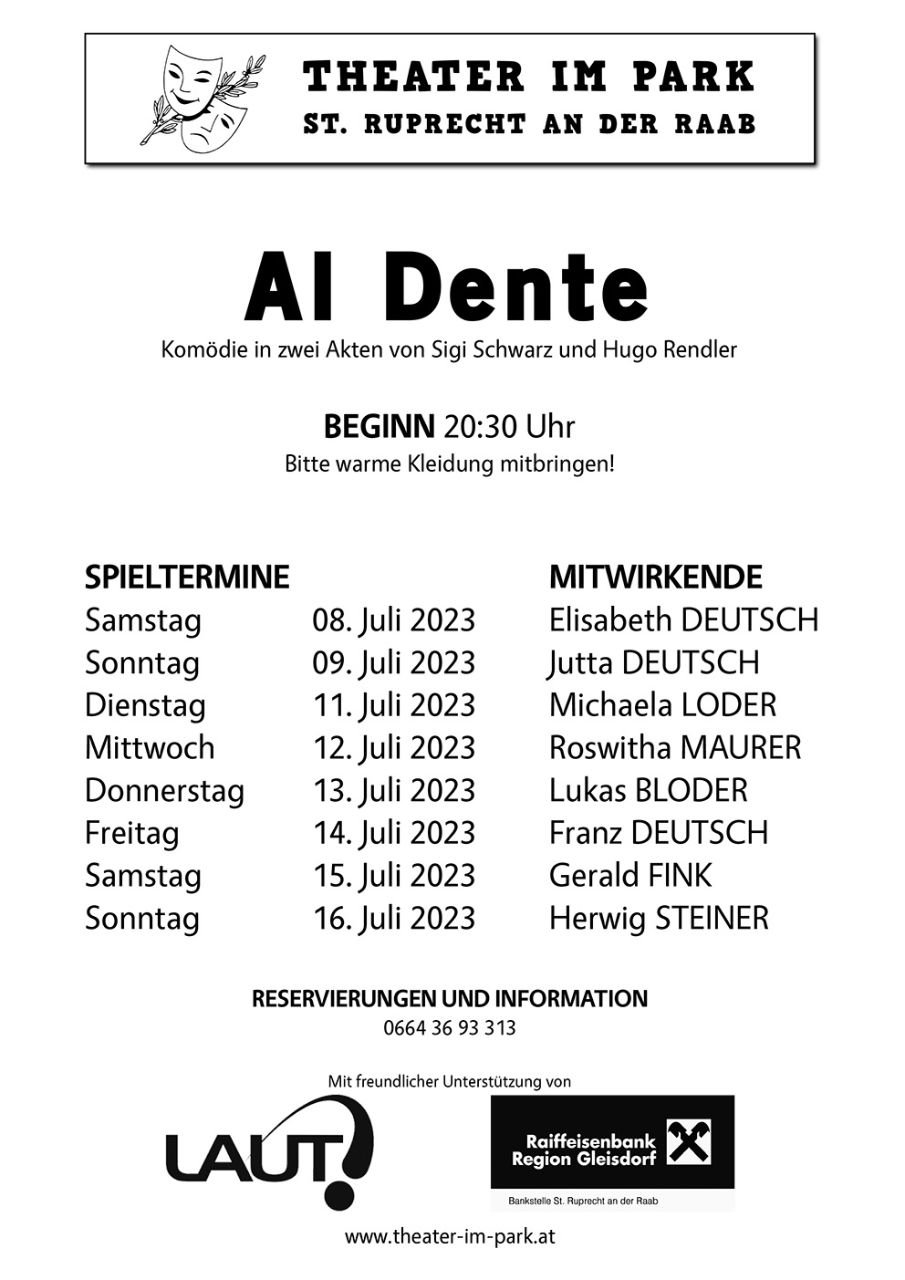 THEATER IM PARK
ST. RUPRECHT AN DER RAAB

Al Dente

Komödie in zwei Akten von Sigi Schwarz und Hugo Rendler

BEGINN 20:30 Uhr
Bitte warme Kleidung mitbringen!

SPIELTERMINE
Samstag 08. Juli 2023
Sonntag 09. Juli 2023
Dienstag 11. Juli 2023
Mittwoch 12. Juli 2023
Donnerstag 13. Juli 2023
Freitag 14. Juli 2023
Samstag 15. Juli 2023
Sonntag 16. Juli 2023

MITWIRKENDE
Elisabeth DEUTSCH
Jutta DEUTSCH
Michaela LODER
Roswitha MAURER
Lukas BLODER
Franz DEUTSCH
Gerald FINK
Herwig STEINER

RESERVIERUNGEN UND INFORMATION
0664 36 93 313

Mit freundlicher Unterstützung von

LAUT!

Raiffeisenbank
Region Gleisdorf
Bankstelle St. Ruprecht an der Raab

www.theater-im-park.at